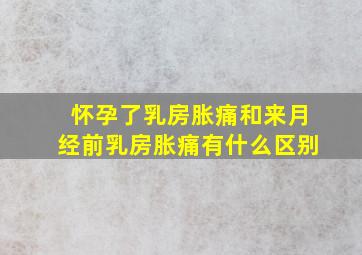 怀孕了乳房胀痛和来月经前乳房胀痛有什么区别